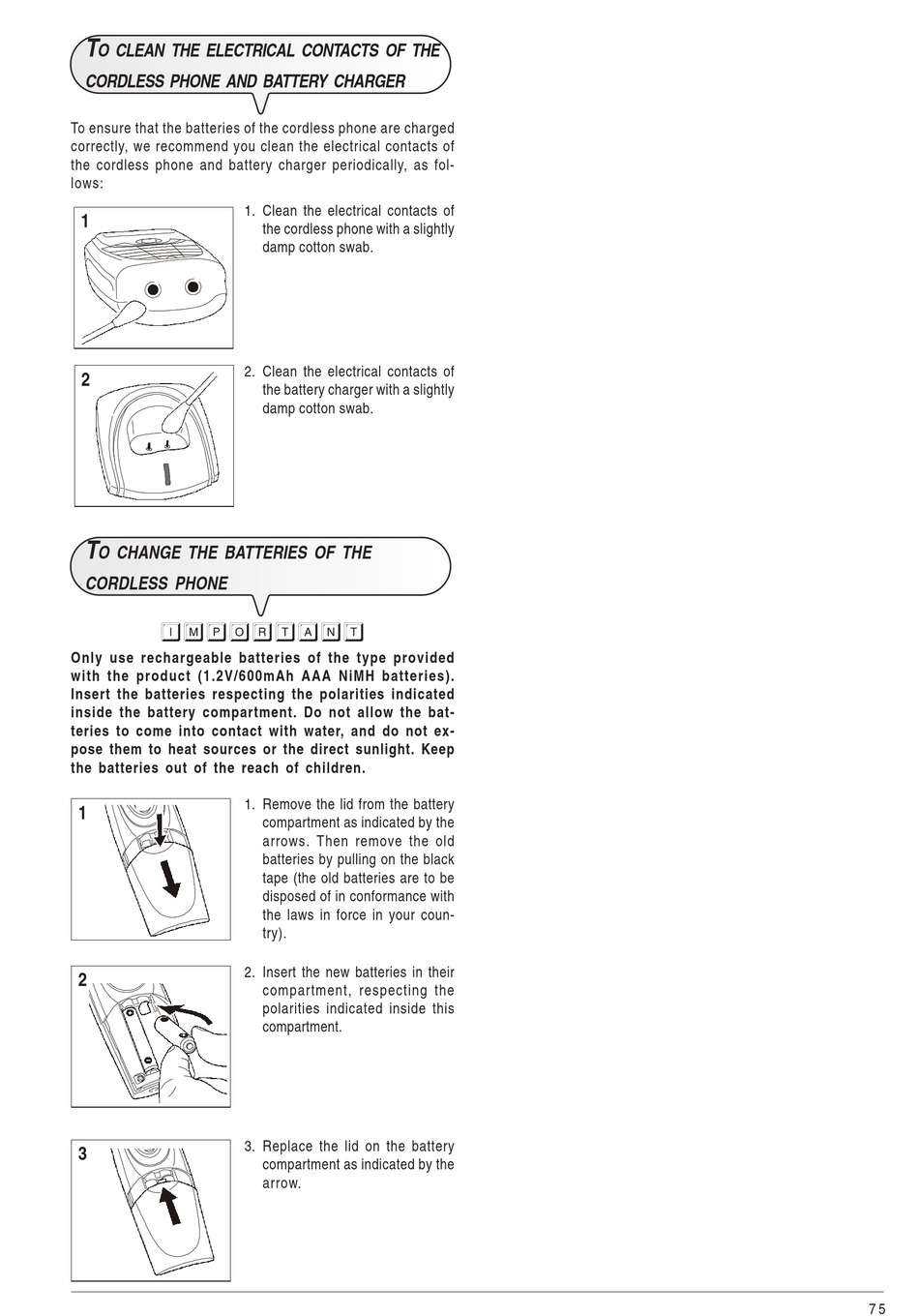 TO CLEAN THE ELECTRICAL CONTACTS OF THE CORDLESS PHONE AND BATTERY CHARGER

To ensure that the batteries of the cordless phone are charged correctly, we recommend you clean the electrical contacts of the cordless phone and battery charger periodically, as follows:

1

1. Clean the electrical contacts of the cordless phone with a slightly damp cotton swab.

2

2. Clean the electrical contacts of the battery charger with a slightly damp cotton swab.

TO CHANGE THE BATTERIES OF THE CORDLESS PHONE

IMPORTANT

Only use rechargeable batteries of the type provided with the product (1.2V/600mAh AAA NiMH batteries). Insert the batteries respecting the polarities indicated inside the battery compartment. Do not allow the batteries to come into contact with water, and do not expose them to heat sources or the direct sunlight. Keep the batteries out of the reach of children.

1

1. Remove the lid from the battery compartment as indicated by the arrows. Then remove the old batteries by pulling on the black tape (the old batteries are to be disposed of in conformance with the laws in force in your country).

2

2. Insert the new batteries in their compartment, respecting the polarities indicated inside this compartment.

3

3. Replace the lid on the battery compartment as indicated by the arrow.

75